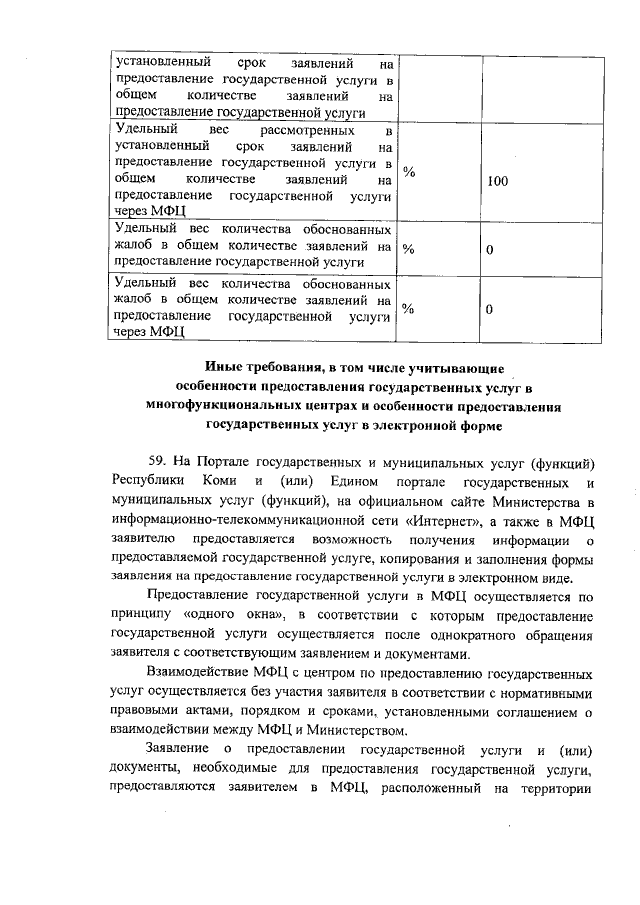 | установленный срок заявлений на предоставление государственной услуги в общем количестве заявлений на предоставление государственной услуги | | |
|---|---|---|
| Удельный вес рассмотренных в установленный срок заявлений на предоставление государственной услуги в общем количестве заявлений на предоставление государственной услуги через МФЦ | % | 100 |
| Удельный вес количества обоснованных жалоб в общем количестве заявлений на предоставление государственной услуги | % | 0 |
| Удельный вес количества обоснованных жалоб в общем количестве заявлений на предоставление государственной услуги через МФЦ | % | 0 |

Иные требования, в том числе учитывающие особенности предоставления государственных услуг в многофункциональных центрах и особенности предоставления государственных услуг в электронной форме

59. На Портале государственных и муниципальных услуг (функций) Республики Коми и (или) Едином портале государственных и муниципальных услуг (функций), на официальном сайте Министерства в информационно-телекоммуникационной сети «Интернет», а также в МФЦ заявителю предоставляется возможность получения информации о предоставляемой государственной услуге, копирования и заполнения формы заявления на предоставление государственной услуги в электронном виде.

Предоставление государственной услуги в МФЦ осуществляется по принципу «одного окна», в соответствии с которым предоставление государственной услуги осуществляется после однократного обращения заявителя с соответствующим заявлением и документами.

Взаимодействие МФЦ с центром по предоставлению государственных услуг осуществляется без участия заявителя в соответствии с нормативными правовыми актами, порядком и сроками, установленными соглашением о взаимодействии между МФЦ и Министерством.

Заявление о предоставлении государственной услуги и (или) документы, необходимые для предоставления государственной услуги, предоставляются заявителем в МФЦ, расположенный на территории